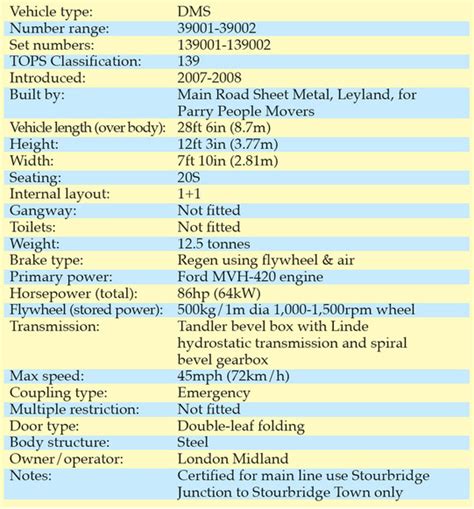 | | |
|---|---|
| Vehicle type: | DMS |
| Number range: | 39001-39002 |
| Set numbers: | 139001-139002 |
| TOPS Classification: | 139 |
| Introduced: | 2007-2008 |
| Built by: | Main Road Sheet Metal, Leyland, for Parry People Movers |
| Vehicle length (over body): | 28ft 6in (8.7m) |
| Height: | 12ft 3in (3.77m) |
| Width: | 7ft 10in (2.81m) |
| Seating: | 20S |
| Internal layout: | 1+1 |
| Gangway: | Not fitted |
| Toilets: | Not fitted |
| Weight: | 12.5 tonnes |
| Brake type: | Regen using flywheel & air |
| Primary power: | Ford MVH-420 engine |
| Horsepower (total): | 86hp (64kW) |
| Flywheel (stored power): | 500kg/1m dia 1,000-1,500rpm wheel |
| Transmission: | Tandler bevel box with Linde hydrostatic transmission and spiral bevel gearbox |
| Max speed: | 45mph (72km/h) |
| Coupling type: | Emergency |
| Multiple restriction: | Not fitted |
| Door type: | Double-leaf folding |
| Body structure: | Steel |
| Owner/operator: | London Midland |
| Notes: | Certified for main line use Stourbridge Junction to Stourbridge Town only |